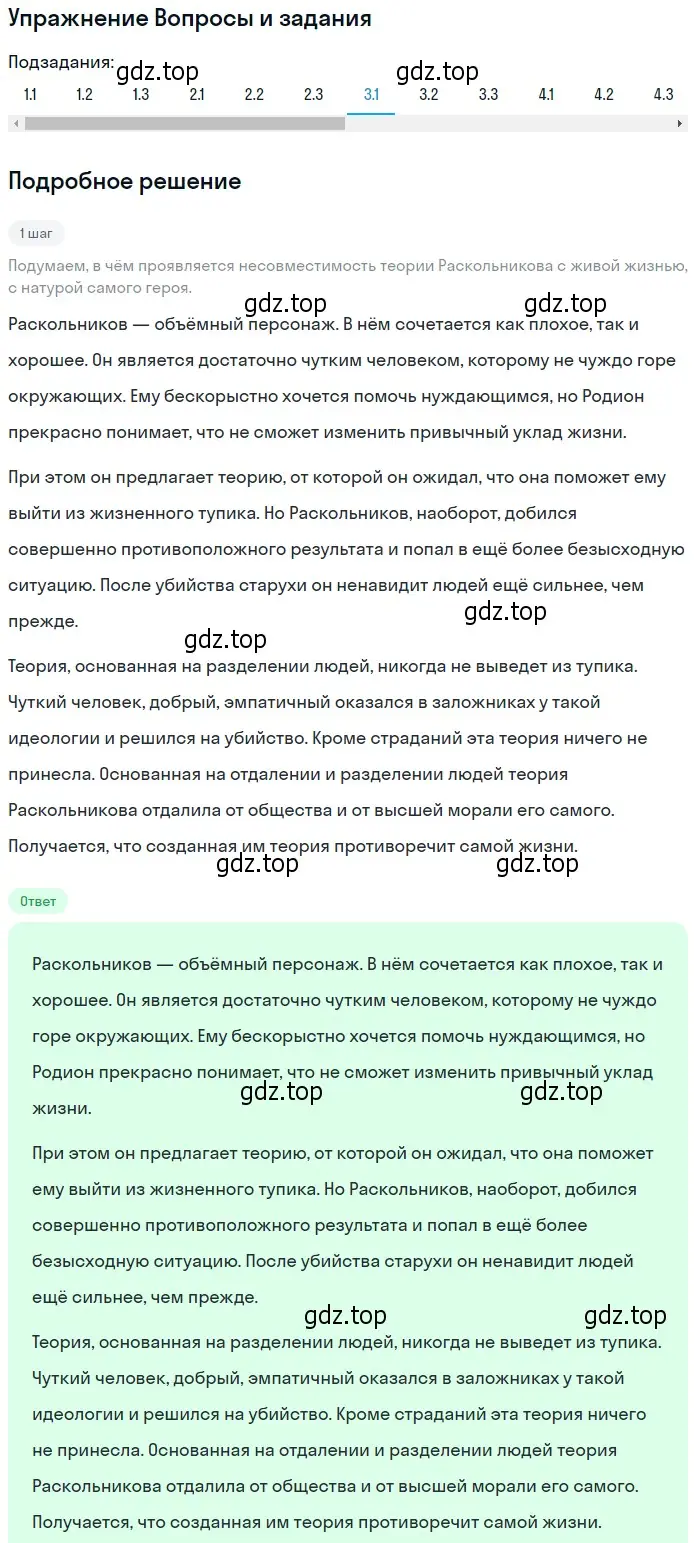 Упражнение Вопросы и задания

Подзадания:
gdz.top gdz.top
1.1 1.2 1.3 2.1 2.2 2.3 3.1 3.2 3.3 4.1 4.2 4.3

Подробное решение

1 шаг

Подумаем, в чём проявляется несовместимость теории Раскольникова с живой жизнью, с натурой самого героя.

gdz.top gdz.top

Раскольников — объёмный персонаж. В нём сочетается как плохое, так и хорошее. Он является достаточно чутким человеком, которому не чуждо горе окружающих. Ему бескорыстно хочется помочь нуждающимся, но Родион прекрасно понимает, что не сможет изменить привычный уклад жизни.

При этом он предлагает теорию, от которой он ожидал, что она поможет ему выйти из жизненного тупика. Но Раскольников, наоборот, добился совершенно противоположного результата и попал в ещё более безысходную ситуацию. После убийства старухи он ненавидит людей ещё сильнее, чем прежде.

gdz.top gdz.top

Теория, основанная на разделении людей, никогда не выведет из тупика. Чуткий человек, добрый, эмпатичный оказался в заложниках у такой идеологии и решился на убийство. Кроме страданий эта теория ничего не принесла. Основанная на отдалении и разделении людей теория Раскольникова отдалила от общества и от высшей морали его самого. Получается, что созданная им теория противоречит самой жизни.

gdz.top gdz.top

Ответ

Раскольников — объёмный персонаж. В нём сочетается как плохое, так и хорошее. Он является достаточно чутким человеком, которому не чуждо горе окружающих. Ему бескорыстно хочется помочь нуждающимся, но Родион прекрасно понимает, что не сможет изменить привычный уклад жизни.

gdz.top gdz.top

При этом он предлагает теорию, от которой он ожидал, что она поможет ему выйти из жизненного тупика. Но Раскольников, наоборот, добился совершенно противоположного результата и попал в ещё более безысходную ситуацию. После убийства старухи он ненавидит людей ещё сильнее, чем прежде.

gdz.top gdz.top

Теория, основанная на разделении людей, никогда не выведет из тупика. Чуткий человек, добрый, эмпатичный оказался в заложниках у такой идеологии и решился на убийство. Кроме страданий эта теория ничего не принесла. Основанная на отдалении и разделении людей теория Раскольникова отдалила от общества и от высшей морали его самого. Получается, что созданная им теория противоречит самой жизни.